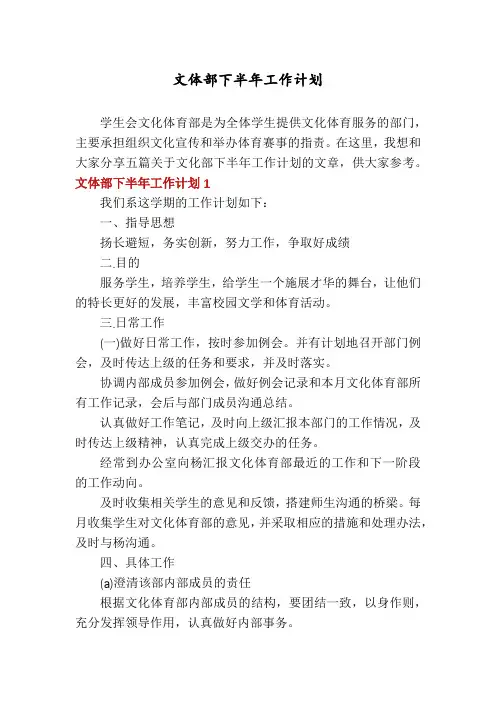 文体部下半年工作计划

学生会文化体育部是为全体学生提供文化体育服务的部门，主要承担组织文化宣传和举办体育赛事的指责。在这里，我想和大家分享五篇关于文化部下半年工作计划的文章，供大家参考。

文体部下半年工作计划 1

我们系这学期的工作计划如下：

一、指导思想

扬长避短，务实创新，努力工作，争取好成绩

二.目的

服务学生，培养学生，给学生一个施展才华的舞台，让他们的特长更好的发展，丰富校园文学和体育活动。

三.日常工作

(一)做好日常工作，按时参加例会。并有计划地召开部门例会，及时传达上级的任务和要求，并及时落实。

协调内部成员参加例会，做好例会记录和本月文化体育部所有工作记录，会后与部门成员沟通总结。

认真做好工作笔记，及时向上级汇报本部门的工作情况，及时传达上级精神，认真完成上级交办的任务。

经常到办公室向杨汇报文化体育部最近的工作和下一阶段的工作动向。

及时收集相关学生的意见和反馈，搭建师生沟通的桥梁。每月收集学生对文化体育部的意见，并采取相应的措施和处理办法，及时与杨沟通。

四、具体工作

(a)澄清该部内部成员的责任

根据文化体育部内部成员的结构，要团结一致，以身作则，充分发挥领导作用，认真做好内部事务。